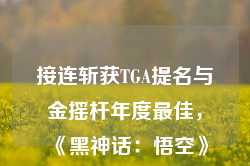 接连斩获TGA提名与金摇杆年度最佳，《黑神话：悟空》